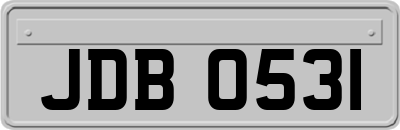 JDB 0531